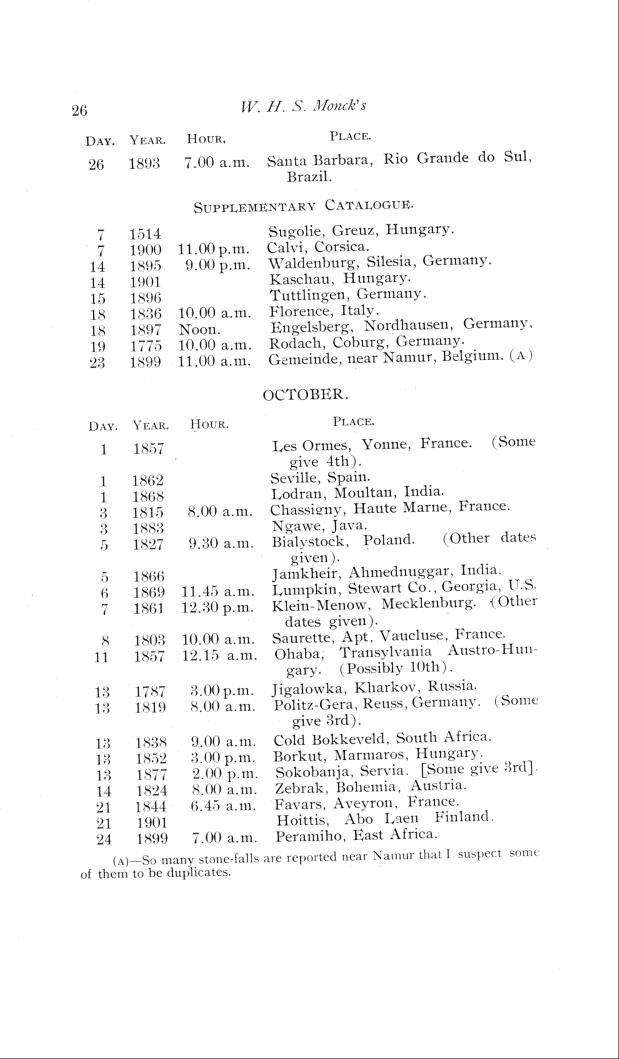 26 W. H. S. Monck's

| DAY. | YEAR. | HOUR. | PLACE. |
|---|---|---|---|
| 26 | 1893 | 7.00 a.m. | Santa Barbara, Rio Grande do Sul, Brazil. |

SUPPLEMENTARY CATALOGUE.

| | | | |
|---|---|---|---|
| 7 | 1514 | | Sugolie, Greuz, Hungary. |
| 7 | 1900 | 11.00 p.m. | Calvi, Corsica. |
| 14 | 1895 | 9.00 p.m. | Waldenburg, Silesia, Germany. |
| 14 | 1901 | | Kaschau, Hungary. |
| 15 | 1896 | | Tuttlingen, Germany. |
| 18 | 1836 | 10.00 a.m. | Florence, Italy. |
| 18 | 1897 | Noon. | Engelsberg, Nordhausen, Germany. |
| 19 | 1775 | 10.00 a.m. | Rodach, Coburg, Germany. |
| 23 | 1899 | 11.00 a.m. | Gemeinde, near Namur, Belgium. (A) |

OCTOBER.

| DAY. | YEAR. | HOUR. | PLACE. |
|---|---|---|---|
| 1 | 1857 | | Les Ormes, Yonne, France. (Some give 4th). |
| 1 | 1862 | | Seville, Spain. |
| 1 | 1868 | | Lodran, Moultan, India. |
| 3 | 1815 | 8.00 a.m. | Chassigny, Haute Marne, France. |
| 3 | 1883 | | Ngawe, Java. |
| 5 | 1827 | 9.30 a.m. | Bialystock, Poland. (Other dates given). |
| 5 | 1866 | | Jamkheir, Ahmednuggar, India. |
| 6 | 1869 | 11.45 a.m. | Lumpkin, Stewart Co., Georgia, U.S. |
| 7 | 1861 | 12.30 p.m. | Klein-Menow, Mecklenburg. (Other dates given). |
| 8 | 1803 | 10.00 a.m. | Saurette, Apt, Vaucluse, France. |
| 11 | 1857 | 12.15 a.m. | Ohaba, Transylvania Austro-Hungary. (Possibly 10th). |
| 13 | 1787 | 3.00 p.m. | Jigalowka, Kharkov, Russia. |
| 13 | 1819 | 8.00 a.m. | Politz-Gera, Reuss, Germany. (Some give 3rd). |
| 13 | 1838 | 9.00 a.m. | Cold Bokkeveld, South Africa. |
| 13 | 1852 | 3.00 p.m. | Borkut, Marmaros, Hungary. |
| 13 | 1877 | 2.00 p.m. | Sokobanja, Servia. [Some give 3rd]. |
| 14 | 1824 | 8.00 a.m. | Zebrak, Bohemia, Austria. |
| 21 | 1844 | 6.45 a.m. | Favars, Aveyron, France. |
| 21 | 1901 | | Hoittis, Abo Laen Finland. |
| 24 | 1899 | 7.00 a.m. | Peramiho, East Africa. |

(A)—So many stone-falls are reported near Namur that I suspect some of them to be duplicates.